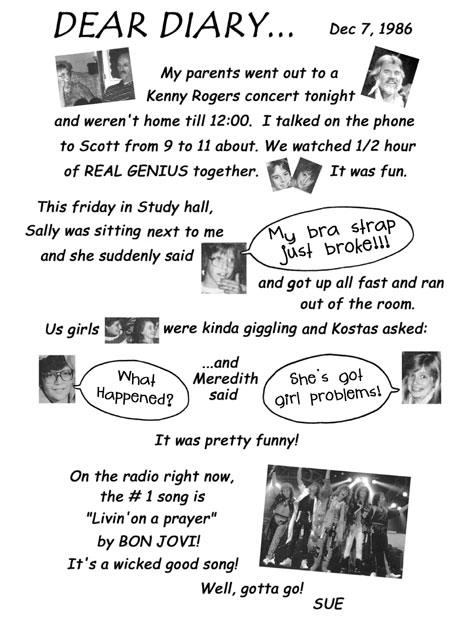 DEAR DIARY... Dec 7, 1986

My parents went out to a Kenny Rogers concert tonight and weren't home till 12:00. I talked on the phone to Scott from 9 to 11 about. We watched 1/2 hour of REAL GENIUS together. It was fun.

This friday in Study hall, Sally was sitting next to me and she suddenly said

My bra strap just broke!!!

and got up all fast and ran out of the room.

Us girls were kinda giggling and Kostas asked:

What Happened?

...and Meredith said

She's got girl problems!

It was pretty funny!

On the radio right now, the # 1 song is "Livin'on a prayer" by BON JOVI! It's a wicked good song!

Well, gotta go!
SUE